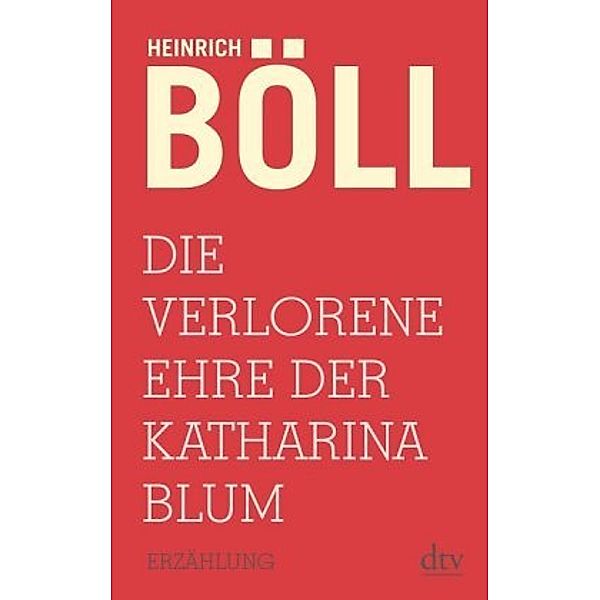 HEINRICH

BÖLL

DIE VERLORENE EHRE DER KATHARINA BLUM

ERZÄHLUNG

dtv